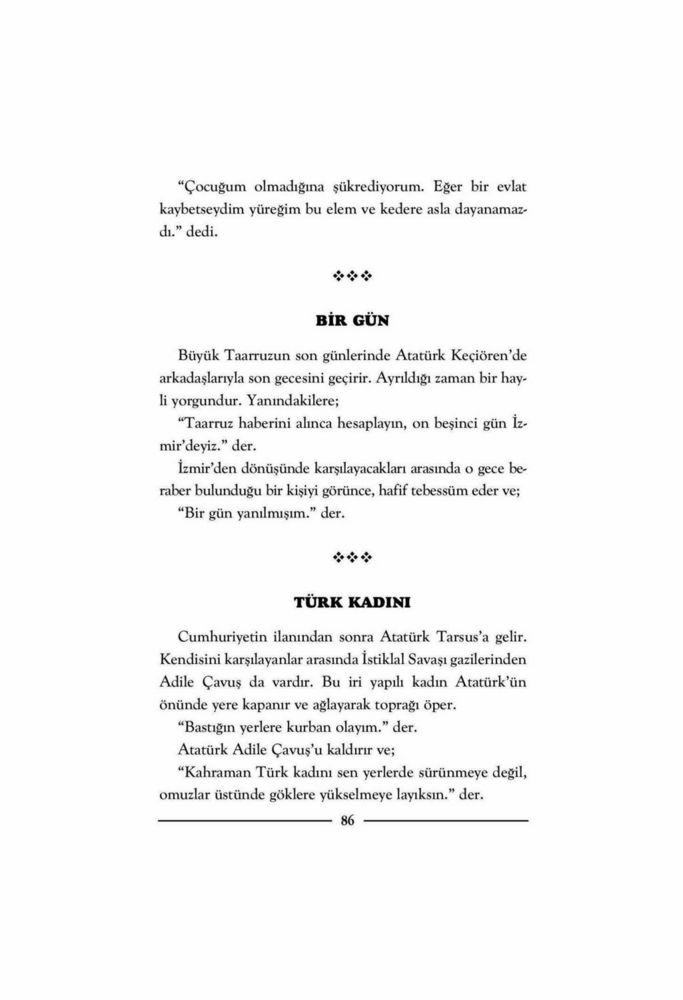 "Çocuğum olmadığına şükrediyorum. Eğer bir evlat kaybetseydim yüreğim bu elem ve kedere asla dayanamazdı." dedi.

❖❖❖

BİR GÜN

Büyük Taarruzun son günlerinde Atatürk Keçiören'de arkadaşlarıyla son gecesini geçirir. Ayrıldığı zaman bir hayli yorgundur. Yanındakilere;

"Taarruz haberini alınca hesaplayın, on beşinci gün İzmir'deyiz." der.

İzmir'den dönüşünde karşılayacakları arasında o gece beraber bulunduğu bir kişiyi görünce, hafif tebessüm eder ve;

"Bir gün yanılmışım." der.

❖❖❖

TÜRK KADINI

Cumhuriyetin ilanından sonra Atatürk Tarsus'a gelir. Kendisini karşılayanlar arasında İstiklal Savaşı gazilerinden Adile Çavuş da vardır. Bu iri yapılı kadın Atatürk'ün önünde yere kapanır ve ağlayarak toprağı öper.

"Bastığın yerlere kurban olayım." der.

Atatürk Adile Çavuş'u kaldırır ve;

"Kahraman Türk kadını sen yerlerde sürünmeye değil, omuzlar üstünde göklere yükselmeye layıksın." der.

86